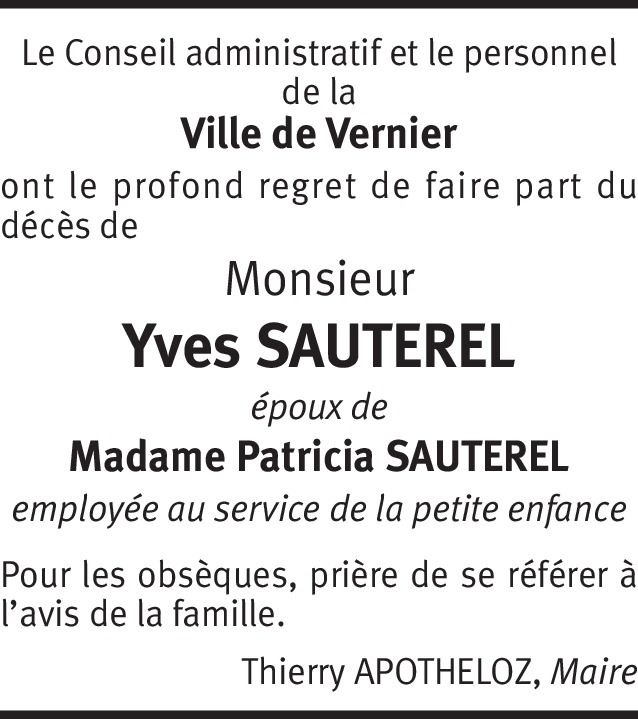 Le Conseil administratif et le personnel
de la
Ville de Vernier

ont le profond regret de faire part du décès de

Monsieur
Yves SAUTEREL
époux de
Madame Patricia SAUTEREL
employée au service de la petite enfance

Pour les obsèques, prière de se référer à l'avis de la famille.

Thierry APOTHELOZ, Maire